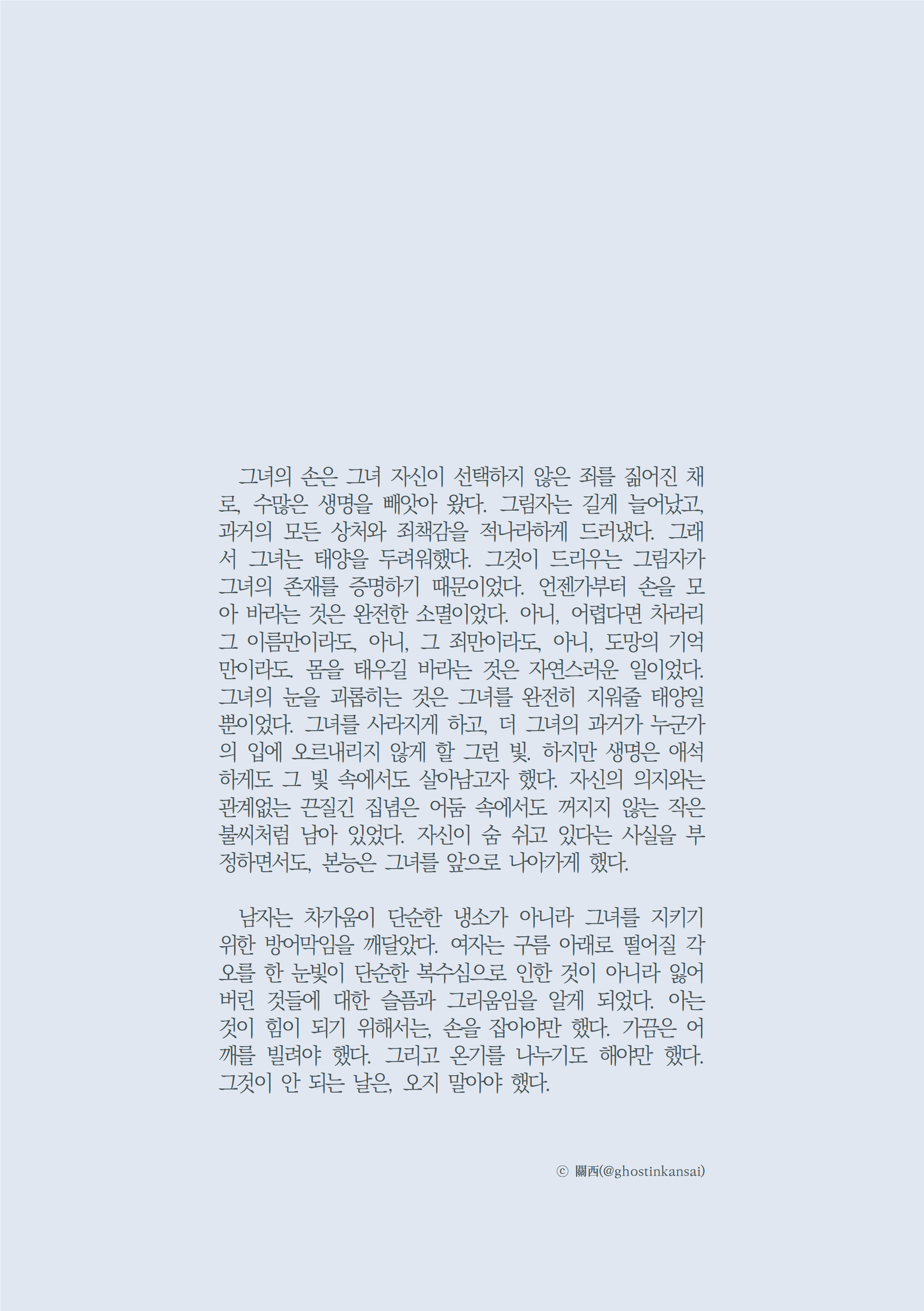 그녀의 손은 그녀 자신이 선택하지 않은 죄를 짊어진 채로, 수많은 생명을 빼앗아 왔다. 그림자는 길게 늘어났고, 과거의 모든 상처와 죄책감을 적나라하게 드러냈다. 그래서 그녀는 태양을 두려워했다. 그것이 드리우는 그림자가 그녀의 존재를 증명하기 때문이었다. 언젠가부터 손을 모아 바라는 것은 완전한 소멸이었다. 아니, 어렵다면 차라리 그 이름만이라도, 아니, 그 죄만이라도, 아니, 도망의 기억만이라도. 몸을 태우길 바라는 것은 자연스러운 일이었다. 그녀의 눈을 괴롭히는 것은 그녀를 완전히 지워줄 태양일 뿐이었다. 그녀를 사라지게 하고, 더 그녀의 과거가 누군가의 입에 오르내리지 않게 할 그런 빛. 하지만 생명은 애석하게도 그 빛 속에서도 살아남고자 했다. 자신의 의지와는 관계없는 끈질긴 집념은 어둠 속에서도 꺼지지 않는 작은 불씨처럼 남아 있었다. 자신이 숨 쉬고 있다는 사실을 부정하면서도, 본능은 그녀를 앞으로 나아가게 했다.

남자는 차가움이 단순한 냉소가 아니라 그녀를 지키기 위한 방어막임을 깨달았다. 여자는 구름 아래로 떨어질 각오를 한 눈빛이 단순한 복수심으로 인한 것이 아니라 잃어버린 것들에 대한 슬픔과 그리움임을 알게 되었다. 아는 것이 힘이 되기 위해서는, 손을 잡아야만 했다. 가끔은 어깨를 빌려야 했다. 그리고 온기를 나누기도 해야만 했다. 그것이 안 되는 날은, 오지 말아야 했다.

ⓒ 關西(@ghostinkansai)